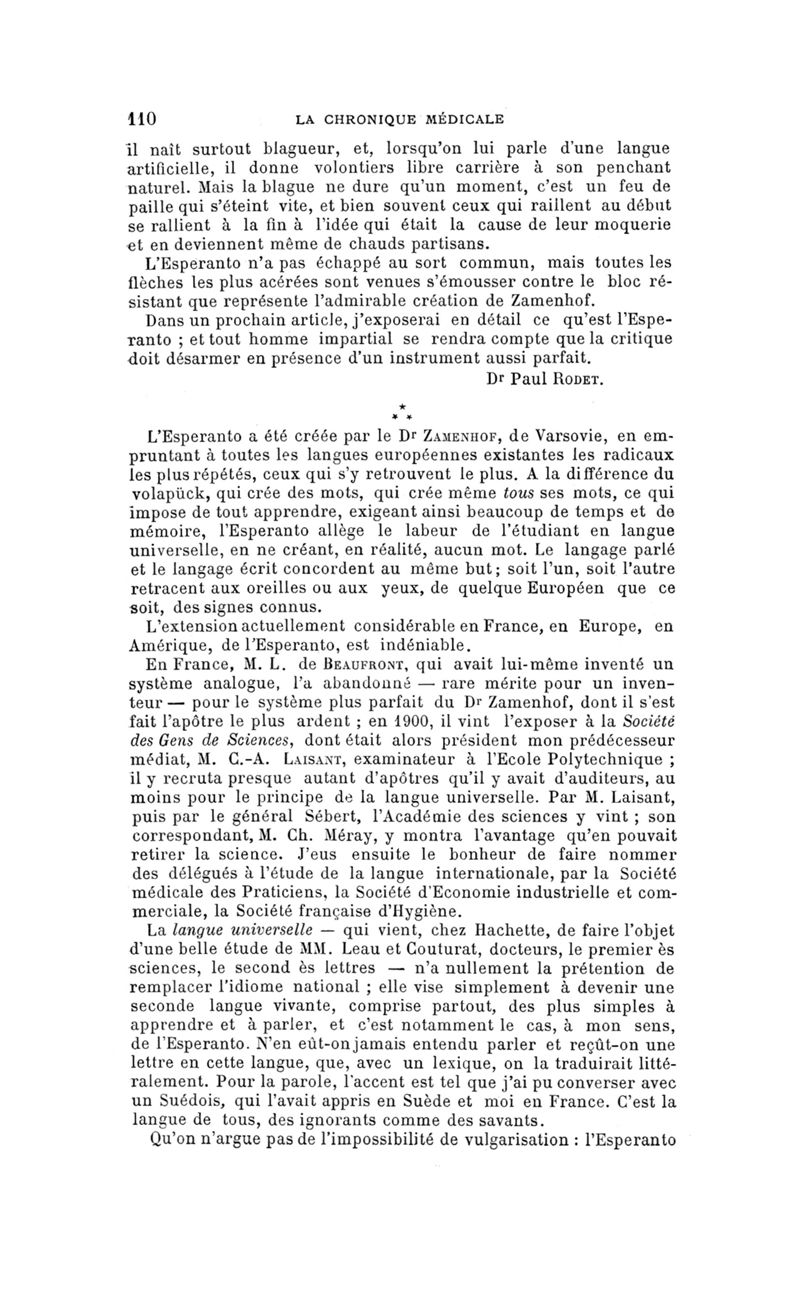 110 LA CHRONIQUE MÉDICALE

il naît surtout blagueur, et, lorsqu'on lui parle d'une langue artificielle, il donne volontiers libre carrière à son penchant naturel. Mais la blague ne dure qu'un moment, c'est un feu de paille qui s'éteint vite, et bien souvent ceux qui raillent au début se rallient à la fin à l'idée qui était la cause de leur moquerie et en deviennent même de chauds partisans.

L'Esperanto n'a pas échappé au sort commun, mais toutes les flèches les plus acérées sont venues s'émousser contre le bloc résistant que représente l'admirable création de Zamenhof.

Dans un prochain article, j'exposerai en détail ce qu'est l'Esperanto ; et tout homme impartial se rendra compte que la critique doit désarmer en présence d'un instrument aussi parfait.

Dr Paul Rodet.

* * *

L'Esperanto a été créée par le Dr Zamenhof, de Varsovie, en empruntant à toutes les langues européennes existantes les radicaux les plus répétés, ceux qui s'y retrouvent le plus. A la différence du volapück, qui crée des mots, qui crée même tous ses mots, ce qui impose de tout apprendre, exigeant ainsi beaucoup de temps et de mémoire, l'Esperanto allège le labeur de l'étudiant en langue universelle, en ne créant, en réalité, aucun mot. Le langage parlé et le langage écrit concordent au même but; soit l'un, soit l'autre retracent aux oreilles ou aux yeux, de quelque Européen que ce soit, des signes connus.

L'extension actuellement considérable en France, en Europe, en Amérique, de l'Esperanto, est indéniable.

En France, M. L. de Beaufront, qui avait lui-même inventé un système analogue, l'a abandonné — rare mérite pour un inventeur — pour le système plus parfait du Dr Zamenhof, dont il s'est fait l'apôtre le plus ardent ; en 1900, il vint l'exposer à la Société des Gens de Sciences, dont était alors président mon prédécesseur médiat, M. C.-A. Laisant, examinateur à l'Ecole Polytechnique ; il y recruta presque autant d'apôtres qu'il y avait d'auditeurs, au moins pour le principe de la langue universelle. Par M. Laisant, puis par le général Sébert, l'Académie des sciences y vint ; son correspondant, M. Ch. Méray, y montra l'avantage qu'en pouvait retirer la science. J'eus ensuite le bonheur de faire nommer des délégués à l'étude de la langue internationale, par la Société médicale des Praticiens, la Société d'Economie industrielle et commerciale, la Société française d'Hygiène.

La langue universelle — qui vient, chez Hachette, de faire l'objet d'une belle étude de MM. Leau et Couturat, docteurs, le premier ès sciences, le second ès lettres — n'a nullement la prétention de remplacer l'idiome national ; elle vise simplement à devenir une seconde langue vivante, comprise partout, des plus simples à apprendre et à parler, et c'est notamment le cas, à mon sens, de l'Esperanto. N'en eût-on jamais entendu parler et reçût-on une lettre en cette langue, que, avec un lexique, on la traduirait littéralement. Pour la parole, l'accent est tel que j'ai pu converser avec un Suédois, qui l'avait appris en Suède et moi en France. C'est la langue de tous, des ignorants comme des savants.

Qu'on n'argue pas de l'impossibilité de vulgarisation : l'Esperanto